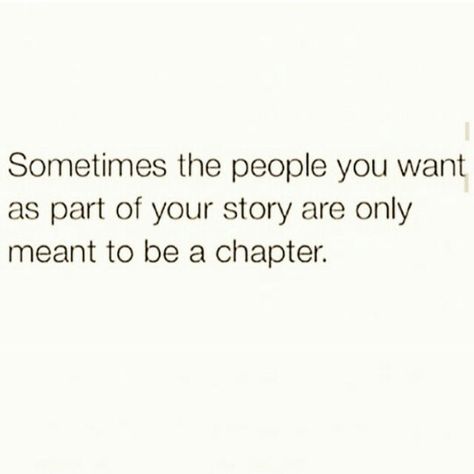 Sometimes the people you want as part of your story are only meant to be a chapter.